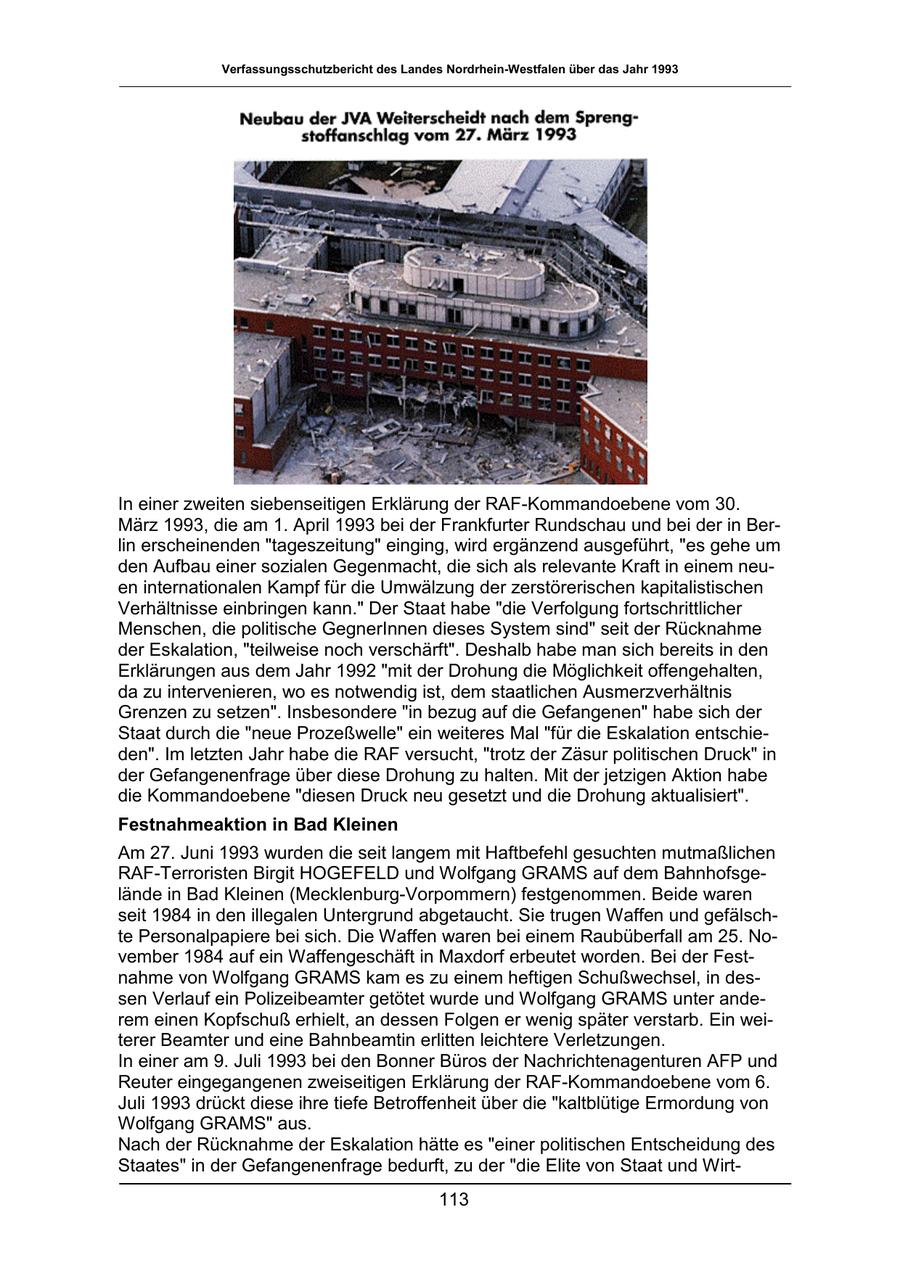 Verfassungsschutzbericht des Landes Nordrhein-Westfalen über das Jahr 1993

Neubau der JVA Weiterscheidt nach dem Sprengstoffanschlag vom 27. März 1993

In einer zweiten siebenseitigen Erklärung der RAF-Kommandoebene vom 30. März 1993, die am 1. April 1993 bei der Frankfurter Rundschau und bei der in Berlin erscheinenden "tageszeitung" einging, wird ergänzend ausgeführt, "es gehe um den Aufbau einer sozialen Gegenmacht, die sich als relevante Kraft in einem neuen internationalen Kampf für die Umwälzung der zerstörerischen kapitalistischen Verhältnisse einbringen kann." Der Staat habe "die Verfolgung fortschrittlicher Menschen, die politische GegnerInnen dieses System sind" seit der Rücknahme der Eskalation, "teilweise noch verschärft". Deshalb habe man sich bereits in den Erklärungen aus dem Jahr 1992 "mit der Drohung die Möglichkeit offengehalten, da zu intervenieren, wo es notwendig ist, dem staatlichen Ausmerzverhältnis Grenzen zu setzen". Insbesondere "in bezug auf die Gefangenen" habe sich der Staat durch die "neue Prozeßwelle" ein weiteres Mal "für die Eskalation entschieden". Im letzten Jahr habe die RAF versucht, "trotz der Zäsur politischen Druck" in der Gefangenenfrage über diese Drohung zu halten. Mit der jetzigen Aktion habe die Kommandoebene "diesen Druck neu gesetzt und die Drohung aktualisiert".

Festnahmeaktion in Bad Kleinen

Am 27. Juni 1993 wurden die seit langem mit Haftbefehl gesuchten mutmaßlichen RAF-Terroristen Birgit HOGEFELD und Wolfgang GRAMS auf dem Bahnhofsgelände in Bad Kleinen (Mecklenburg-Vorpommern) festgenommen. Beide waren seit 1984 in den illegalen Untergrund abgetaucht. Sie trugen Waffen und gefälschte Personalpapiere bei sich. Die Waffen waren bei einem Raubüberfall am 25. November 1984 auf ein Waffengeschäft in Maxdorf erbeutet worden. Bei der Festnahme von Wolfgang GRAMS kam es zu einem heftigen Schußwechsel, in dessen Verlauf ein Polizeibeamter getötet wurde und Wolfgang GRAMS unter anderem einen Kopfschuß erhielt, an dessen Folgen er wenig später verstarb. Ein weiterer Beamter und eine Bahnbeamtin erlitten leichtere Verletzungen.
In einer am 9. Juli 1993 bei den Bonner Büros der Nachrichtenagenturen AFP und Reuter eingegangenen zweiseitigen Erklärung der RAF-Kommandoebene vom 6. Juli 1993 drückt diese ihre tiefe Betroffenheit über die "kaltblütige Ermordung von Wolfgang GRAMS" aus.
Nach der Rücknahme der Eskalation hätte es "einer politischen Entscheidung des Staates" in der Gefangenenfrage bedurft, zu der "die Elite von Staat und Wirt-

113